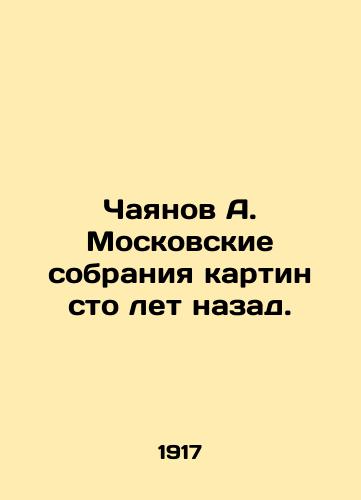 Чаянов А. Московские собрания картин сто лет назад.

1917